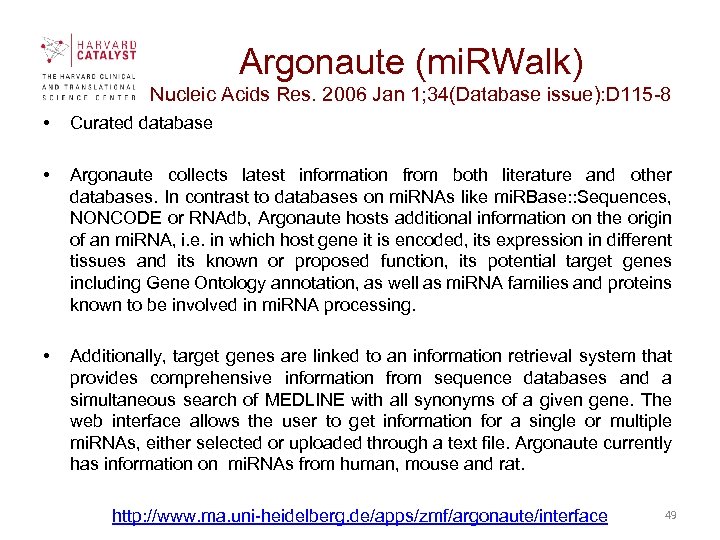 HARVARD CATALYST
THE HARVARD CLINICAL AND TRANSLATIONAL SCIENCE CENTER

Argonaute (miRWalk)

Nucleic Acids Res. 2006 Jan 1;34(Database issue):D115-8

• Curated database

• Argonaute collects latest information from both literature and other databases. In contrast to databases on miRNAs like miRBase::Sequences, NONCODE or RNAdb, Argonaute hosts additional information on the origin of an miRNA, i.e. in which host gene it is encoded, its expression in different tissues and its known or proposed function, its potential target genes including Gene Ontology annotation, as well as miRNA families and proteins known to be involved in miRNA processing.

• Additionally, target genes are linked to an information retrieval system that provides comprehensive information from sequence databases and a simultaneous search of MEDLINE with all synonyms of a given gene. The web interface allows the user to get information for a single or multiple miRNAs, either selected or uploaded through a text file. Argonaute currently has information on miRNAs from human, mouse and rat.

http://www.ma.uni-heidelberg.de/apps/zmf/argonaute/interface

49